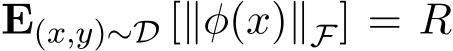 $\mathbf{E}_{(x,y)\sim\mathcal{D}}\left[\|\phi(x)\|_{\mathcal{F}}\right] = R$